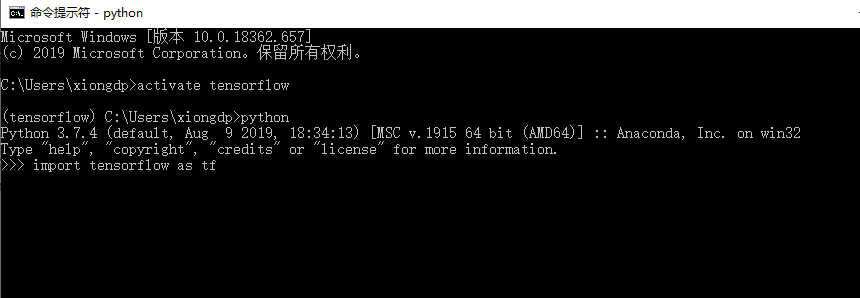 命令提示符 - python

Microsoft Windows [版本 10.0.18362.657]
(c) 2019 Microsoft Corporation。保留所有权利。

C:\Users\xiongdp>activate tensorflow

(tensorflow) C:\Users\xiongdp>python
Python 3.7.4 (default, Aug  9 2019, 18:34:13) [MSC v.1915 64 bit (AMD64)] :: Anaconda, Inc. on win32
Type "help", "copyright", "credits" or "license" for more information.
>>> import tensorflow as tf